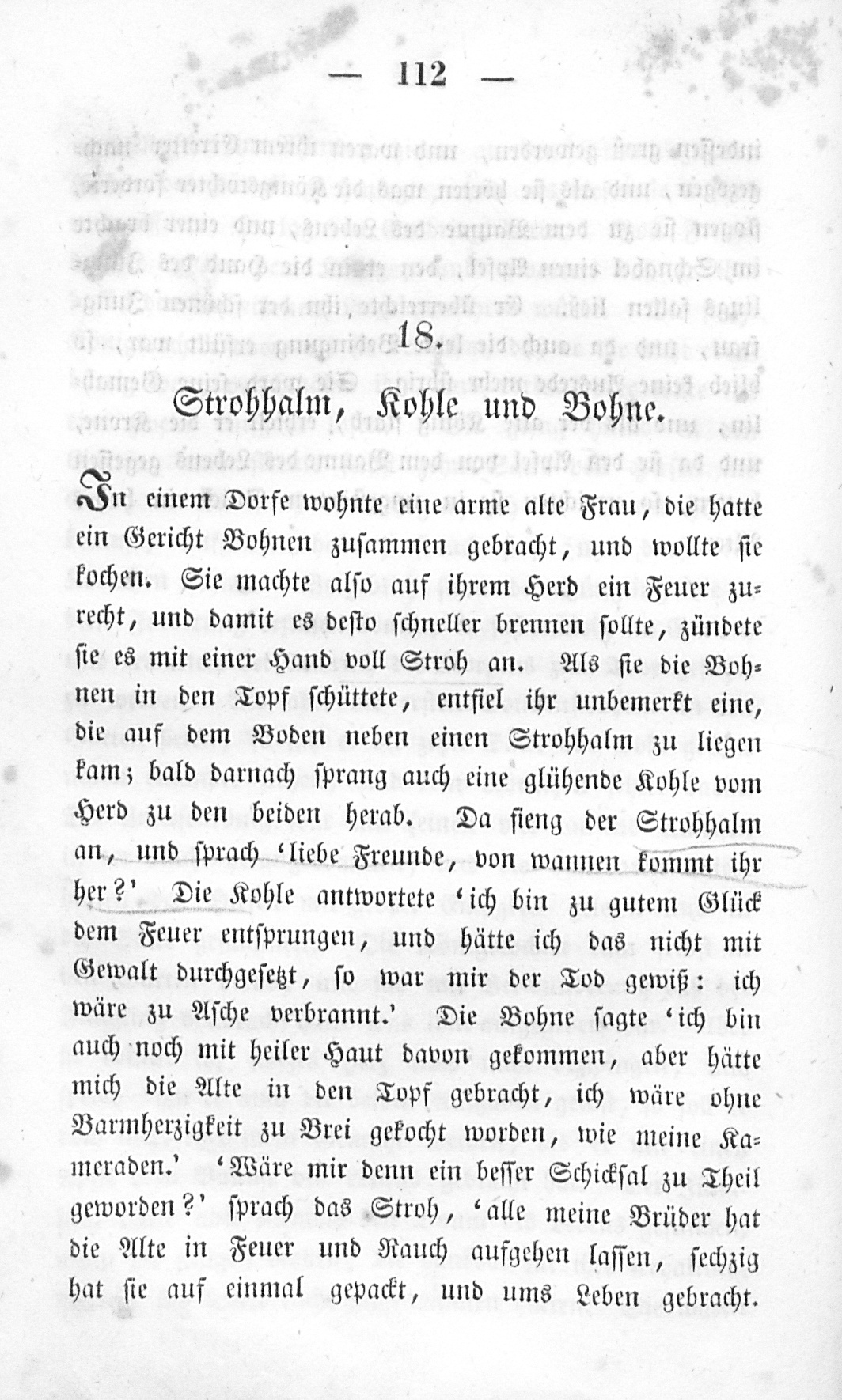 — 112 —

18.

Strohhalm, Kohle und Bohne.

In einem Dorfe wohnte eine arme alte Frau, die hatte ein Gericht Bohnen zusammen gebracht, und wollte sie kochen. Sie machte also auf ihrem Herd ein Feuer zurecht, und damit es desto schneller brennen sollte, zündete sie es mit einer Hand voll Stroh an. Als sie die Bohnen in den Topf schüttete, entfiel ihr unbemerkt eine, die auf dem Boden neben einen Strohhalm zu liegen kam; bald darnach sprang auch eine glühende Kohle vom Herd zu den beiden herab. Da fieng der Strohhalm an, und sprach 'liebe Freunde, von wannen kommt ihr her?' Die Kohle antwortete 'ich bin zu gutem Glück dem Feuer entsprungen, und hätte ich das nicht mit Gewalt durchgesetzt, so war mir der Tod gewiß: ich wäre zu Asche verbrannt.' Die Bohne sagte 'ich bin auch noch mit heiler Haut davon gekommen, aber hätte mich die Alte in den Topf gebracht, ich wäre ohne Barmherzigkeit zu Brei gekocht worden, wie meine Kameraden.' 'Wäre mir denn ein besser Schicksal zu Theil geworden?' sprach das Stroh, 'alle meine Brüder hat die Alte in Feuer und Rauch aufgehen lassen, sechzig hat sie auf einmal gepackt, und ums Leben gebracht.